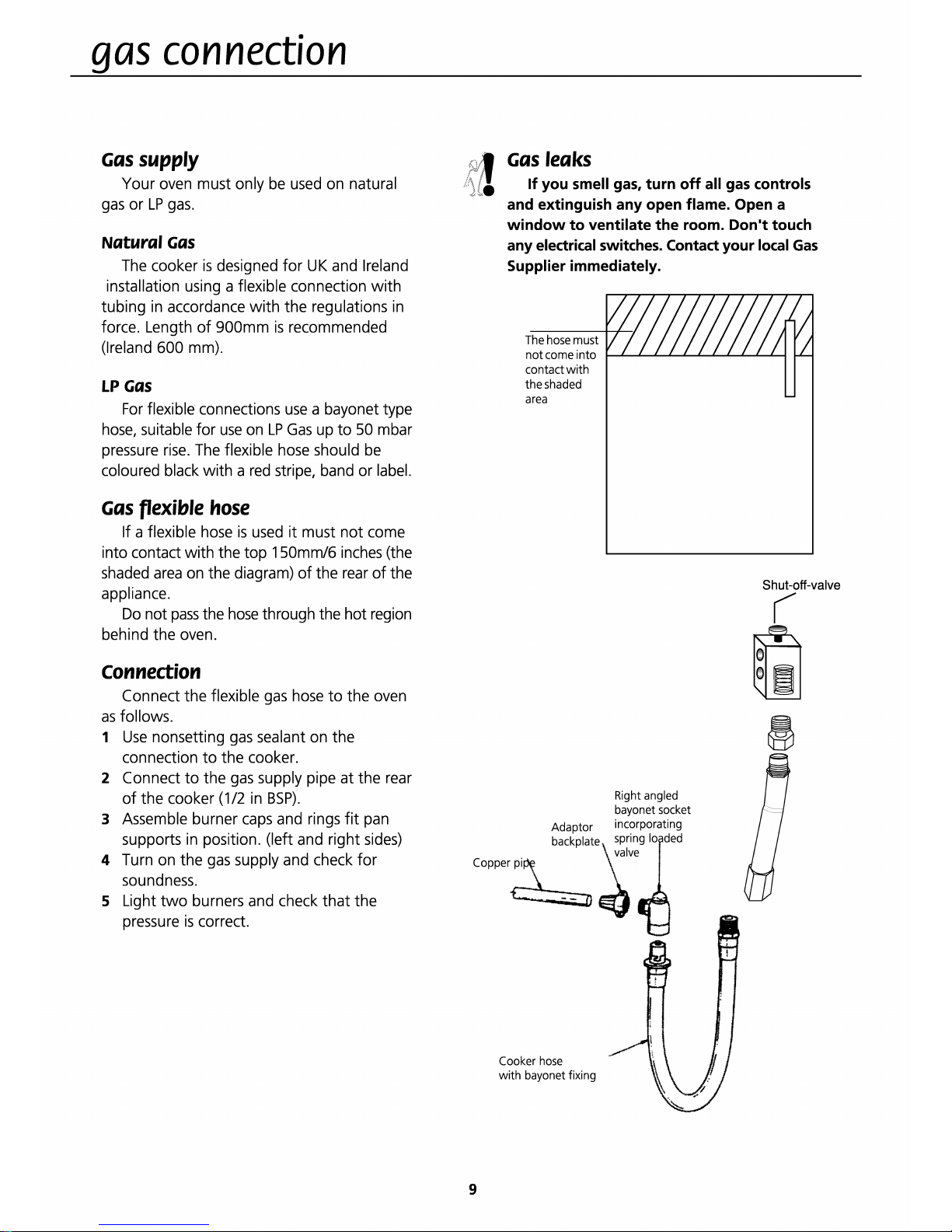 gas connection

Gas supply

Your oven must only be used on natural gas or LP gas.

Natural Gas

The cooker is designed for UK and Ireland installation using a flexible connection with tubing in accordance with the regulations in force. Length of 900mm is recommended (Ireland 600 mm).

LP Gas

For flexible connections use a bayonet type hose, suitable for use on LP Gas up to 50 mbar pressure rise. The flexible hose should be coloured black with a red stripe, band or label.

Gas flexible hose

If a flexible hose is used it must not come into contact with the top 150mm/6 inches (the shaded area on the diagram) of the rear of the appliance.

Do not pass the hose through the hot region behind the oven.

Connection

Connect the flexible gas hose to the oven as follows.

1 Use nonsetting gas sealant on the connection to the cooker.

2 Connect to the gas supply pipe at the rear of the cooker (1/2 in BSP).

3 Assemble burner caps and rings fit pan supports in position. (left and right sides)

4 Turn on the gas supply and check for soundness.

5 Light two burners and check that the pressure is correct.

Gas leaks

If you smell gas, turn off all gas controls and extinguish any open flame. Open a window to ventilate the room. Don't touch any electrical switches. Contact your local Gas Supplier immediately.

The hose must not come into contact with the shaded area

Shut-off-valve

Right angled bayonet socket incorporating spring loaded valve

Adaptor backplate

Copper pipe

Cooker hose with bayonet fixing

9